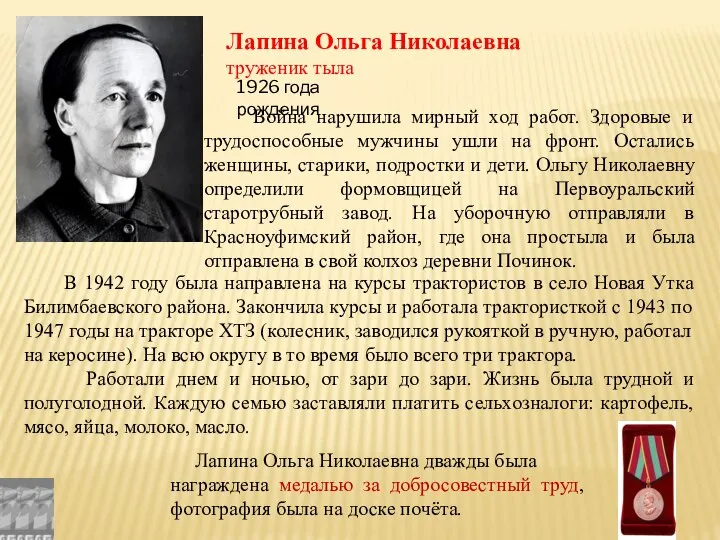 Лапина Ольга Николаевна
труженик тыла
1926 года рождения

Война нарушила мирный ход работ. Здоровые и трудоспособные мужчины ушли на фронт. Остались женщины, старики, подростки и дети. Ольгу Николаевну определили формовщицей на Первоуральский старотрубный завод. На уборочную отправляли в Красноуфимский район, где она простыла и была отправлена в свой колхоз деревни Починок.

В 1942 году была направлена на курсы трактористов в село Новая Утка Билимбаевского района. Закончила курсы и работала трактористкой с 1943 по 1947 годы на тракторе ХТЗ (колесник, заводился рукояткой в ручную, работал на керосине). На всю округу в то время было всего три трактора.

Работали днем и ночью, от зари до зари. Жизнь была трудной и полуголодной. Каждую семью заставляли платить сельхозналоги: картофель, мясо, яйца, молоко, масло.

Лапина Ольга Николаевна дважды была награждена медалью за добросовестный труд, фотография была на доске почёта.